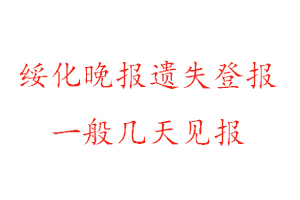 绥化晚报遗失登报
一般几天见报